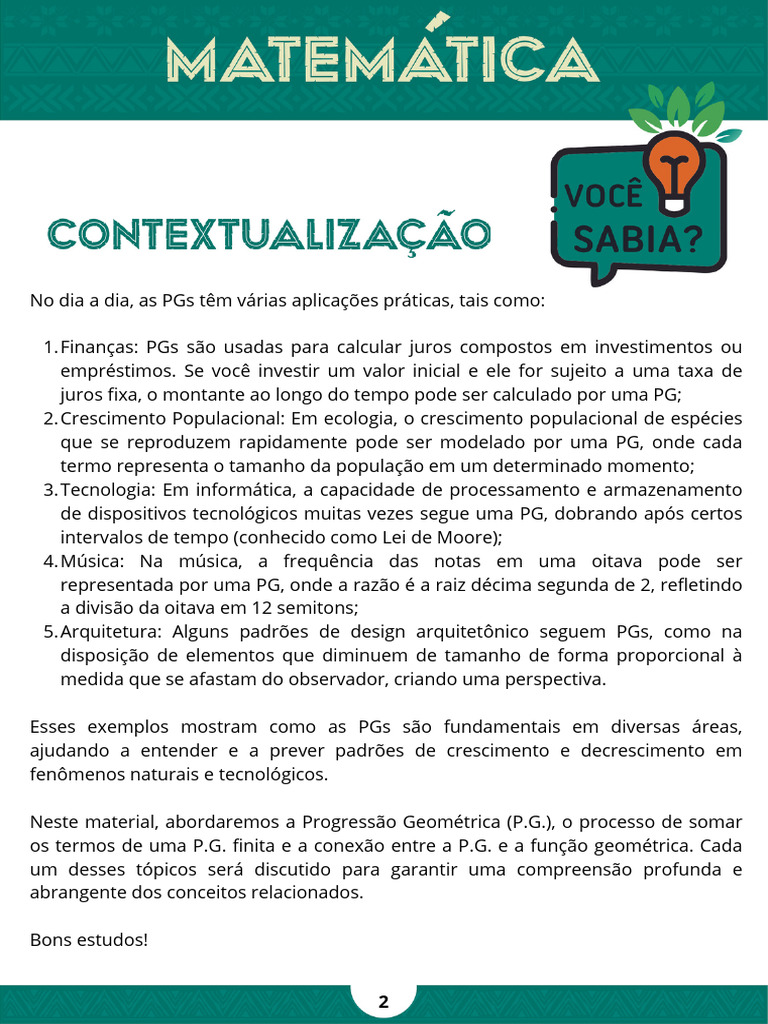 MATEMÁTICA

VOCÊ SABIA?

CONTEXTUALIZAÇÃO

No dia a dia, as PGs têm várias aplicações práticas, tais como:

1. Finanças: PGs são usadas para calcular juros compostos em investimentos ou empréstimos. Se você investir um valor inicial e ele for sujeito a uma taxa de juros fixa, o montante ao longo do tempo pode ser calculado por uma PG;
2. Crescimento Populacional: Em ecologia, o crescimento populacional de espécies que se reproduzem rapidamente pode ser modelado por uma PG, onde cada termo representa o tamanho da população em um determinado momento;
3. Tecnologia: Em informática, a capacidade de processamento e armazenamento de dispositivos tecnológicos muitas vezes segue uma PG, dobrando após certos intervalos de tempo (conhecido como Lei de Moore);
4. Música: Na música, a frequência das notas em uma oitava pode ser representada por uma PG, onde a razão é a raiz décima segunda de 2, refletindo a divisão da oitava em 12 semitons;
5. Arquitetura: Alguns padrões de design arquitetônico seguem PGs, como na disposição de elementos que diminuem de tamanho de forma proporcional à medida que se afastam do observador, criando uma perspectiva.

Esses exemplos mostram como as PGs são fundamentais em diversas áreas, ajudando a entender e a prever padrões de crescimento e decrescimento em fenômenos naturais e tecnológicos.

Neste material, abordaremos a Progressão Geométrica (P.G.), o processo de somar os termos de uma P.G. finita e a conexão entre a P.G. e a função geométrica. Cada um desses tópicos será discutido para garantir uma compreensão profunda e abrangente dos conceitos relacionados.

Bons estudos!

2